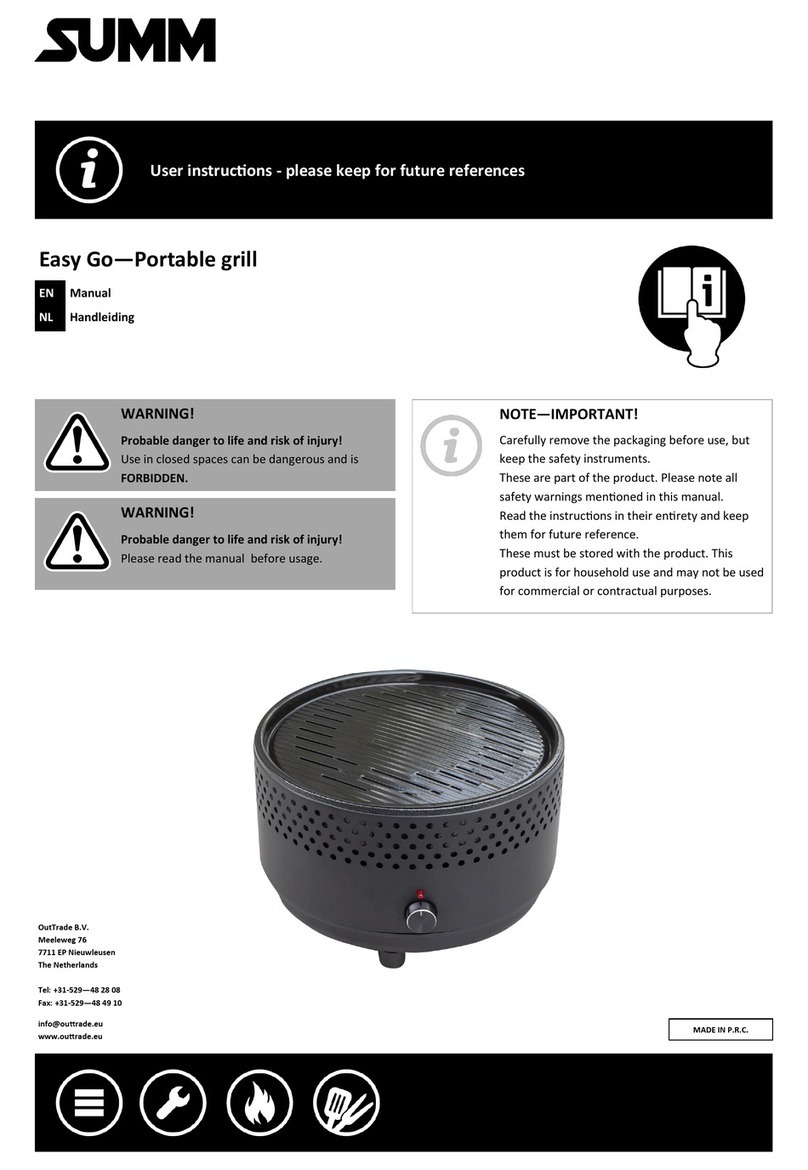 SUMM

User instructions - please keep for future references

Easy Go—Portable grill

EN Manual
NL Handleiding

WARNING!
Probable danger to life and risk of injury!
Use in closed spaces can be dangerous and is FORBIDDEN.

WARNING!
Probable danger to life and risk of injury!
Please read the manual before usage.

NOTE—IMPORTANT!
Carefully remove the packaging before use, but keep the safety instruments.
These are part of the product. Please note all safety warnings mentioned in this manual.
Read the instructions in their entirety and keep them for future reference.
These must be stored with the product. This product is for household use and may not be used for commercial or contractual purposes.

OutTrade B.V.
Meeleweg 76
7711 EP Nieuwleusen
The Netherlands

Tel: +31-529—48 28 08
Fax: +31-529—48 49 10

info@outtrade.eu
www.outtrade.eu

MADE IN P.R.C.